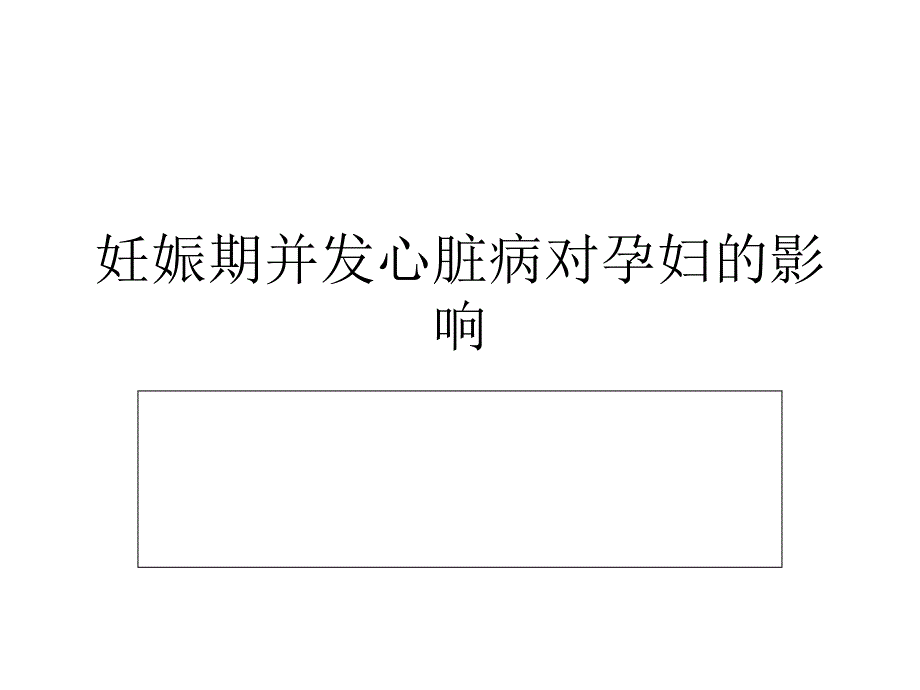 妊娠期并发心脏病对孕妇的影响